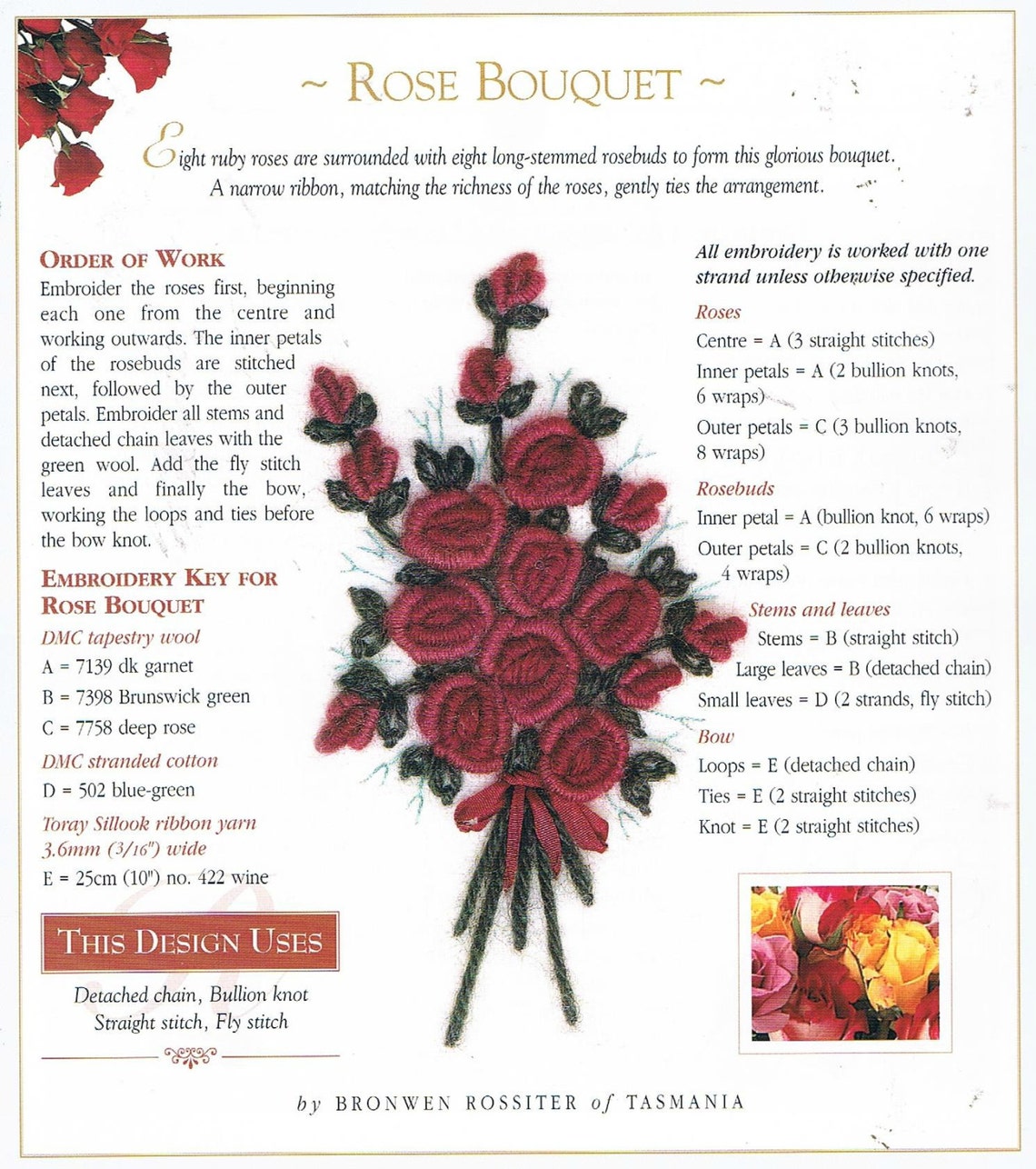 ~ ROSE BOUQUET ~

Eight ruby roses are surrounded with eight long-stemmed rosebuds to form this glorious bouquet. A narrow ribbon, matching the richness of the roses, gently ties the arrangement.

ORDER OF WORK
Embroider the roses first, beginning each one from the centre and working outwards. The inner petals of the rosebuds are stitched next, followed by the outer petals. Embroider all stems and detached chain leaves with the green wool. Add the fly stitch leaves and finally the bow, working the loops and ties before the bow knot.

EMBROIDERY KEY FOR ROSE BOUQUET
DMC tapestry wool
A = 7139 dk garnet
B = 7398 Brunswick green
C = 7758 deep rose
DMC stranded cotton
D = 502 blue-green
Toray Sillook ribbon yarn 3.6mm (3/16") wide
E = 25cm (10") no. 422 wine

THIS DESIGN USES
Detached chain, Bullion knot
Straight stitch, Fly stitch

All embroidery is worked with one strand unless otherwise specified.

Roses
Centre = A (3 straight stitches)
Inner petals = A (2 bullion knots, 6 wraps)
Outer petals = C (3 bullion knots, 8 wraps)

Rosebuds
Inner petal = A (bullion knot, 6 wraps)
Outer petals = C (2 bullion knots, 4 wraps)

Stems and leaves
Stems = B (straight stitch)
Large leaves = B (detached chain)
Small leaves = D (2 strands, fly stitch)

Bow
Loops = E (detached chain)
Ties = E (2 straight stitches)
Knot = E (2 straight stitches)

by BRONWEN ROSSITER of TASMANIA